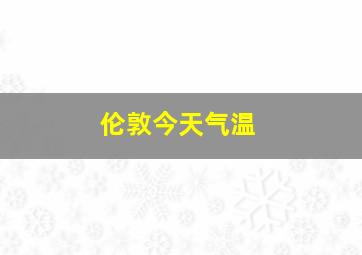 伦敦今天气温